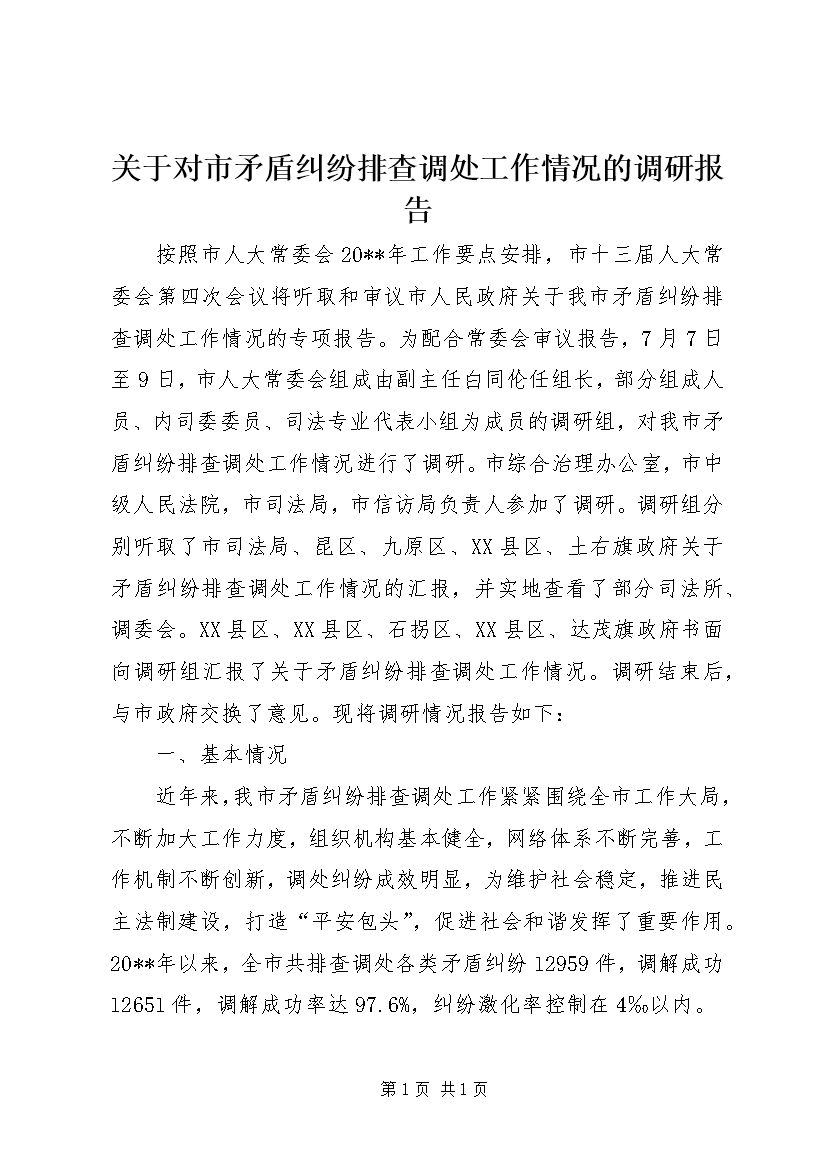 关于对市矛盾纠纷排查调处工作情况的调研报告

按照市人大常委会20**年工作要点安排，市十三届人大常委会第四次会议将听取和审议市人民政府关于我市矛盾纠纷排查调处工作情况的专项报告。为配合常委会审议报告，7月7日至9日，市人大常委会组成由副主任白同伦任组长，部分组成人员、内司委委员、司法专业代表小组为成员的调研组，对我市矛盾纠纷排查调处工作情况进行了调研。市综合治理办公室，市中级人民法院，市司法局，市信访局负责人参加了调研。调研组分别听取了市司法局、昆区、九原区、XX县区、土右旗政府关于矛盾纠纷排查调处工作情况的汇报，并实地查看了部分司法所、调委会。XX县区、XX县区、石拐区、XX县区、达茂旗政府书面向调研组汇报了关于矛盾纠纷排查调处工作情况。调研结束后，与市政府交换了意见。现将调研情况报告如下：

一、基本情况

近年来，我市矛盾纠纷排查调处工作紧紧围绕全市工作大局，不断加大工作力度，组织机构基本健全，网络体系不断完善，工作机制不断创新，调处纠纷成效明显，为维护社会稳定，推进民主法制建设，打造“平安包头”，促进社会和谐发挥了重要作用。20**年以来，全市共排查调处各类矛盾纠纷12959件，调解成功12651件，调解成功率达97.6%，纠纷激化率控制在4‰以内。

第1页 共1页